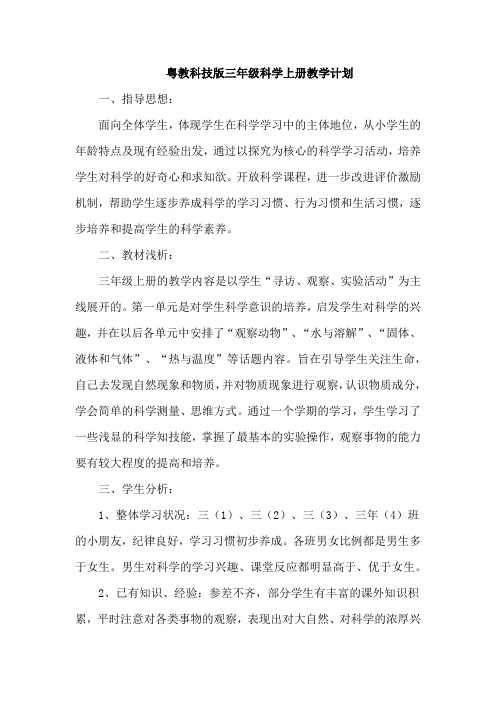 粤教科技版三年级科学上册教学计划

一、指导思想：

面向全体学生，体现学生在科学学习中的主体地位，从小学生的年龄特点及现有经验出发，通过以探究为核心的科学学习活动，培养学生对科学的好奇心和求知欲。开放科学课程，进一步改进评价激励机制，帮助学生逐步养成科学的学习习惯、行为习惯和生活习惯，逐步培养和提高学生的科学素养。

二、教材浅析：

三年级上册的教学内容是以学生“寻访、观察、实验活动”为主线展开的。第一单元是对学生科学意识的培养，启发学生对科学的兴趣，并在以后各单元中安排了“观察动物”、“水与溶解”、“固体、液体和气体”、“热与温度”等话题内容。旨在引导学生关注生命，自己去发现自然现象和物质，并对物质现象进行观察，认识物质成分，学会简单的科学测量、思维方式。通过一个学期的学习，学生学习了一些浅显的科学知技能，掌握了最基本的实验操作，观察事物的能力要有较大程度的提高和培养。

三、学生分析：

1、整体学习状况：三（1）、三（2）、三（3）、三年（4）班的小朋友，纪律良好，学习习惯初步养成。各班男女比例都是男生多于女生。男生对科学的学习兴趣、课堂反应都明显高于、优于女生。

2、已有知识、经验：参差不齐，部分学生有丰富的课外知识积累，平时注意对各类事物的观察，表现出对大自然、对科学的浓厚兴